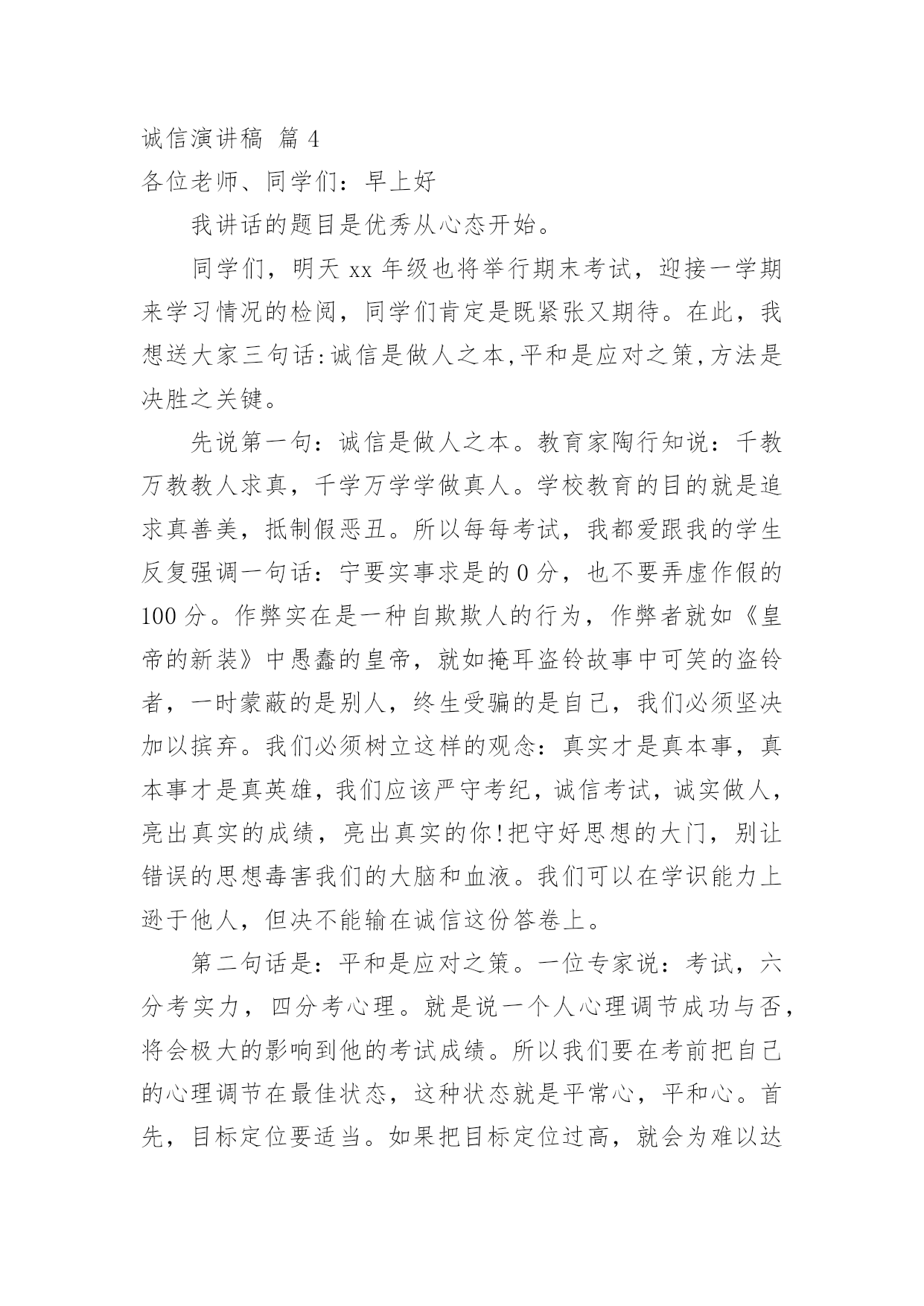 诚信演讲稿 篇 4

各位老师、同学们：早上好

我讲话的题目是优秀从心态开始。

同学们，明天 xx 年级也将举行期末考试，迎接一学期来学习情况的检阅，同学们肯定是既紧张又期待。在此，我想送大家三句话:诚信是做人之本,平和是应对之策,方法是决胜之关键。

先说第一句：诚信是做人之本。教育家陶行知说：千教万教教人求真，千学万学学做真人。学校教育的目的就是追求真善美，抵制假恶丑。所以每每考试，我都爱跟我的学生反复强调一句话：宁要实事求是的 0 分，也不要弄虚作假的 100 分。作弊实在是一种自欺欺人的行为，作弊者就如《皇帝的新装》中愚蠢的皇帝，就如掩耳盗铃故事中可笑的盗铃者，一时蒙蔽的是别人，终生受骗的是自己，我们必须坚决加以摈弃。我们必须树立这样的观念：真实才是真本事，真本事才是真英雄，我们应该严守考纪，诚信考试，诚实做人，亮出真实的成绩，亮出真实的你!把守好思想的大门，别让错误的思想毒害我们的大脑和血液。我们可以在学识能力上逊于他人，但决不能输在诚信这份答卷上。

第二句话是：平和是应对之策。一位专家说：考试，六分考实力，四分考心理。就是说一个人心理调节成功与否，将会极大的影响到他的考试成绩。所以我们要在考前把自己的心理调节在最佳状态，这种状态就是平常心，平和心。首先，目标定位要适当。如果把目标定位过高，就会为难以达